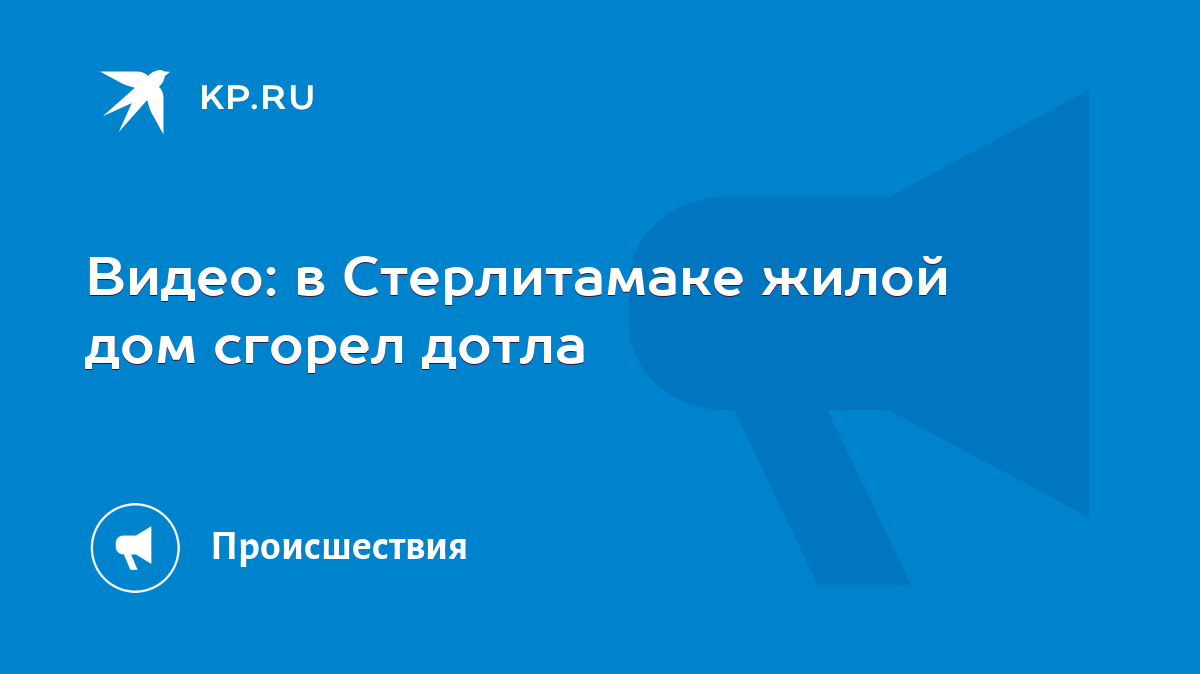 KP.RU

Видео: в Стерлитамаке жилой дом сгорел дотла

Происшествия